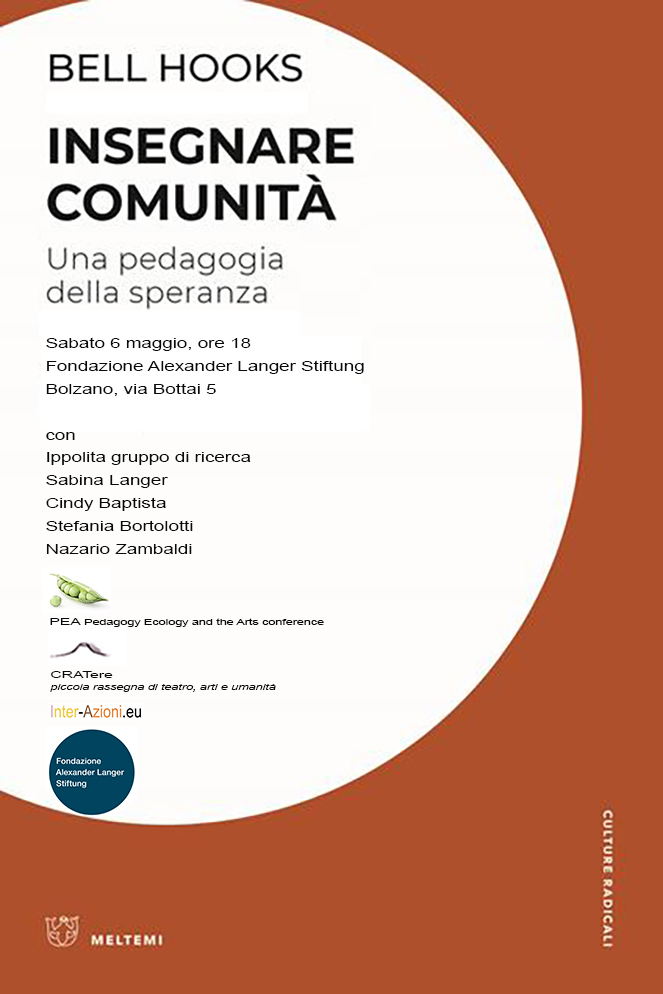 BELL HOOKS

INSEGNARE COMUNITÀ

Una pedagogia della speranza

Sabato 6 maggio, ore 18
Fondazione Alexander Langer Stiftung
Bolzano, via Bottai 5

con
Ippolita gruppo di ricerca
Sabina Langer
Cindy Baptista
Stefania Bortolotti
Nazario Zambaldi

PEA Pedagogy Ecology and the Arts conference

CRATere
piccola rassegna di teatro, arti e umanità

Inter-Azioni.eu

Fondazione Alexander Langer Stiftung

CULTURE RADICALI

MELTEMI